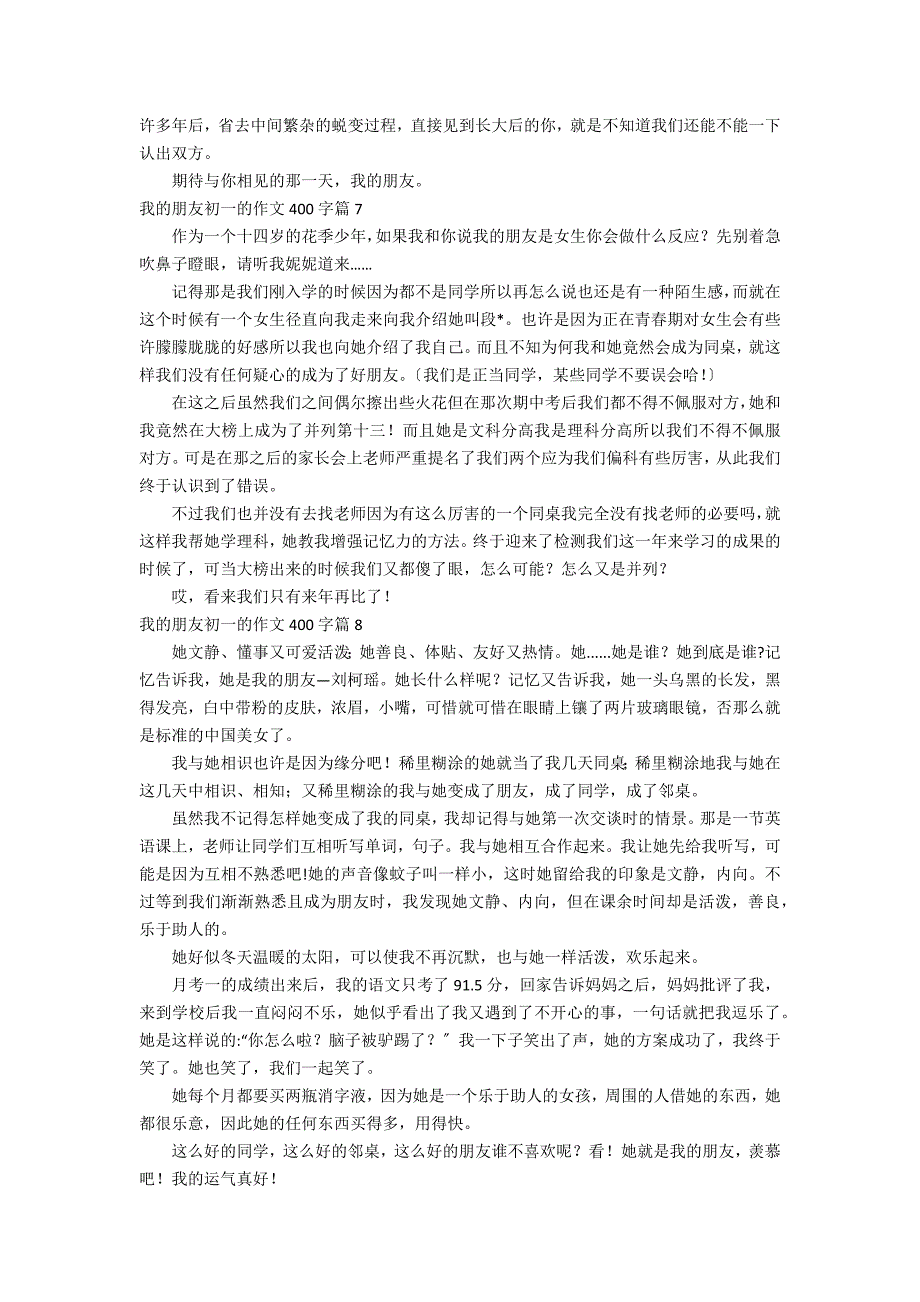 许多年后，省去中间繁杂的蜕变过程，直接见到长大后的你，就是不知道我们还能不能一下认出双方。

期待与你相见的那一天，我的朋友。

我的朋友初一的作文 400 字篇 7

作为一个十四岁的花季少年，如果我和你说我的朋友是女生你会做什么反应？先别着急吹鼻子瞪眼，请听我娓娓道来……

记得那是我们刚入学的时候因为都不是同学所以再怎么说也还是有一种陌生感，而就在这个时候有一个女生径直向我走来向我介绍她叫段*。也许是因为正在青春期对女生会有些许朦朦胧胧的好感所以我也向她介绍了我自己。而且不知为何我和她竟然会成为同桌，就这样我们没有任何疑心的成为了好朋友。〔我们是正当同学，某些同学不要误会哈！〕

在这之后虽然我们之间偶尔擦出些火花但在那次期中考后我们都不得不佩服对方，她和我竟然在大榜上成为了并列第十三！而且她是文科分高我是理科分高所以我们不得不佩服对方。可是在那之后的家长会上老师严重提名了我们两个应为我们偏科有些厉害，从此我们终于认识到了错误。

不过我们也并没有去找老师因为有这么厉害的一个同桌我完全没有找老师的必要吗，就这样我帮她学理科，她教我增强记忆力的方法。终于迎来了检测我们这一年来学习的成果的时候了，可当大榜出来的时候我们又都傻了眼，怎么可能？怎么又是并列？

哎，看来我们只有来年再比了！

我的朋友初一的作文 400 字篇 8

她文静、懂事又可爱活泼；她善良、体贴、友好又热情。她……她是谁？她到底是谁?记忆告诉我，她是我的朋友—刘柯瑶。她长什么样呢？记忆又告诉我，她一头乌黑的长发，黑得发亮，白中带粉的皮肤，浓眉，小嘴，可惜就可惜在眼睛上镶了两片玻璃眼镜，否那么就是标准的中国美女了。

我与她相识也许是因为缘分吧！稀里糊涂的她就当了我几天同桌；稀里糊涂地我与她在这几天中相识、相知；又稀里糊涂的我与她变成了朋友，成了同学，成了邻桌。

虽然我不记得怎样她变成了我的同桌，我却记得与她第一次交谈时的情景。那是一节英语课上，老师让同学们互相听写单词，句子。我与她相互合作起来。我让她先给我听写，可能是因为互相不熟悉吧!她的声音像蚊子叫一样小，这时她留给我的印象是文静，内向。不过等到我们渐渐熟悉且成为朋友时，我发现她文静、内向，但在课余时间却是活泼，善良，乐于助人的。

她好似冬天温暖的太阳，可以使我不再沉默，也与她一样活泼，欢乐起来。

月考一的成绩出来后，我的语文只考了 91.5 分，回家告诉妈妈之后，妈妈批评了我，来到学校后我一直闷闷不乐，她似乎看出了我又遇到了不开心的事，一句话就把我逗乐了。她是这样说的:“你怎么啦？脑子被驴踢了？〞我一下子笑出了声，她的方案成功了，我终于笑了。她也笑了，我们一起笑了。

她每个月都要买两瓶消字液，因为她是一个乐于助人的女孩，周围的人借她的东西，她都很乐意，因此她的任何东西买得多，用得快。

这么好的同学，这么好的邻桌，这么好的朋友谁不喜欢呢？看！她就是我的朋友，羡慕吧！我的运气真好！